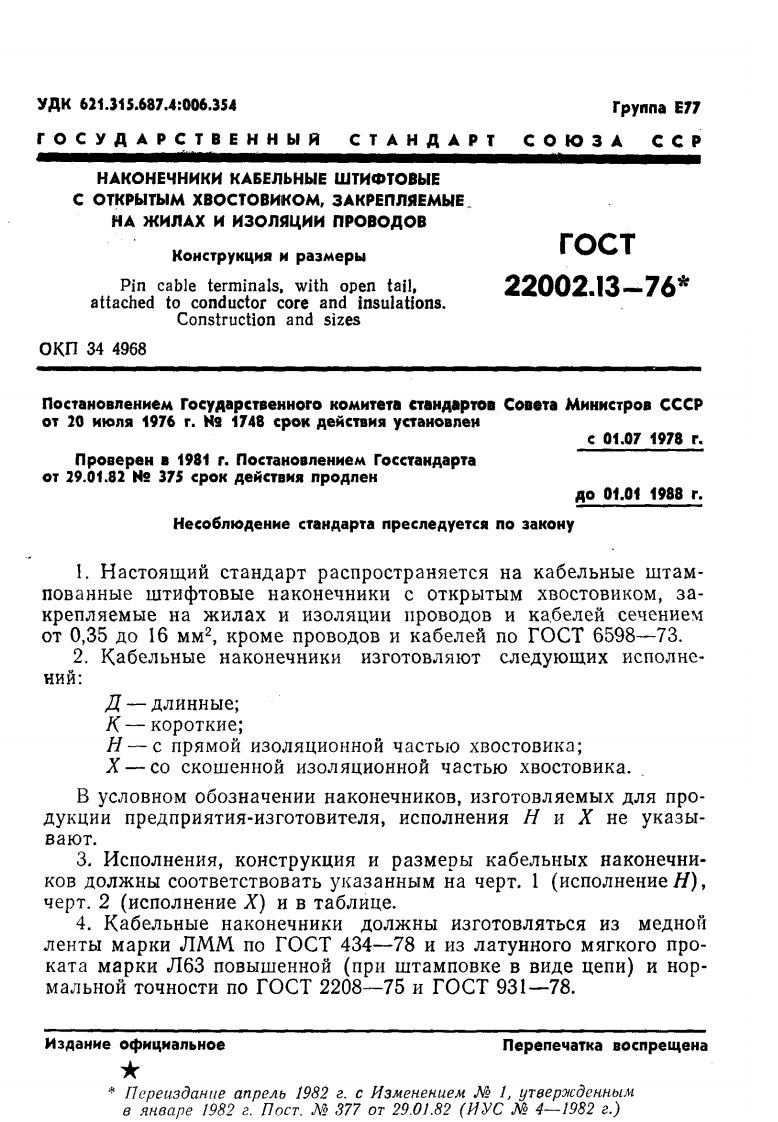 УДК 621.315.687.4:006.354

Группа Е77

ГОСУДАРСТВЕННЫЙ СТАНДАРТ СОЮЗА ССР

НАКОНЕЧНИКИ КАБЕЛЬНЫЕ ШТИФТОВЫЕ С ОТКРЫТЫМ ХВОСТОВИКОМ, ЗАКРЕПЛЯЕМЫЕ НА ЖИЛАХ И ИЗОЛЯЦИИ ПРОВОДОВ

Конструкция и размеры

Pin cable terminals, with open tail, attached to conductor core and insulations. Construction and sizes

ГОСТ 22002.13—76*

ОКП 34 4968

Постановлением Государственного комитета стандартов Совета Министров СССР от 20 июля 1976 г. № 1748 срок действия установлен

с 01.07 1978 г.

Проверен в 1981 г. Постановлением Госстандарта от 29.01.82 № 375 срок действия продлен

до 01.01 1988 г.

Несоблюдение стандарта преследуется по закону

1. Настоящий стандарт распространяется на кабельные штампованные штифтовые наконечники с открытым хвостовиком, закрепляемые на жилах и изоляции проводов и кабелей сечением от 0,35 до 16 мм$^2$, кроме проводов и кабелей по ГОСТ 6598—73.
2. Кабельные наконечники изготовляют следующих исполнений:
Д — длинные;
К — короткие;
Н — с прямой изоляционной частью хвостовика;
Х — со скошенной изоляционной частью хвостовика.

В условном обозначении наконечников, изготовляемых для продукции предприятия-изготовителя, исполнения Н и Х не указывают.
3. Исполнения, конструкция и размеры кабельных наконечников должны соответствовать указанным на черт. 1 (исполнение Н), черт. 2 (исполнение Х) и в таблице.
4. Кабельные наконечники должны изготовляться из медной ленты марки ЛММ по ГОСТ 434—78 и из латунного мягкого проката марки Л63 повышенной (при штамповке в виде цепи) и нормальной точности по ГОСТ 2208—75 и ГОСТ 931—78.

Издание официальное

Перепечатка воспрещена

★

* Переиздание апрель 1982 г. с Изменением № 1, утвержденным в январе 1982 г. Пост. № 377 от 29.01.82 (ИУС № 4—1982 г.)